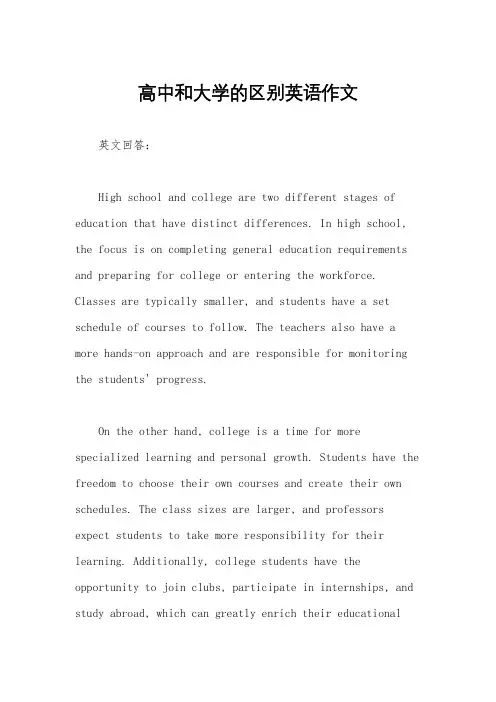 高中和大学的区别英语作文

英文回答：

High school and college are two different stages of education that have distinct differences. In high school, the focus is on completing general education requirements and preparing for college or entering the workforce. Classes are typically smaller, and students have a set schedule of courses to follow. The teachers also have a more hands-on approach and are responsible for monitoring the students' progress.

On the other hand, college is a time for more specialized learning and personal growth. Students have the freedom to choose their own courses and create their own schedules. The class sizes are larger, and professors expect students to take more responsibility for their learning. Additionally, college students have the opportunity to join clubs, participate in internships, and study abroad, which can greatly enrich their educational